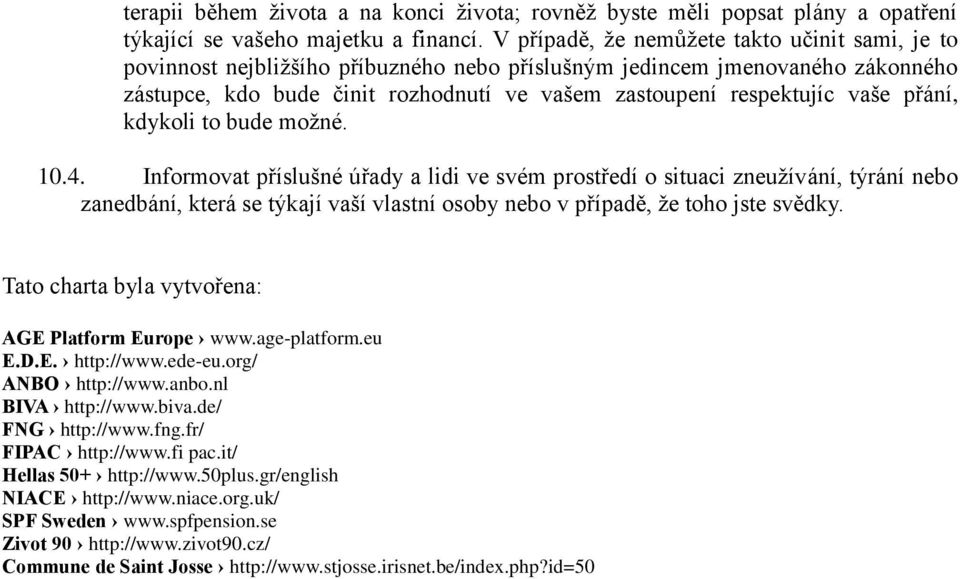 terapii během života a na konci života; rovněž byste měli popsat plány a opatření týkající se vašeho majetku a financí. V případě, že nemůžete takto učinit sami, je to povinnost nejbližšího příbuzného nebo příslušným jedincem jmenovaného zákonného zástupce, kdo bude činit rozhodnutí ve vašem zastoupení respektujíc vaše přání, kdykoli to bude možné.

10.4. Informovat příslušné úřady a lidi ve svém prostředí o situaci zneužívání, týrání nebo zanedbání, která se týkají vaší vlastní osoby nebo v případě, že toho jste svědky.

Tato charta byla vytvořena:

AGE Platform Europe › www.age-platform.eu
E.D.E. › http://www.ede-eu.org/
ANBO › http://www.anbo.nl
BIVA › http://www.biva.de/
FNG › http://www.fng.fr/
FIPAC › http://www.fi pac.it/
Hellas 50+ › http://www.50plus.gr/english
NIACE › http://www.niace.org.uk/
SPF Sweden › www.spfpension.se
Zivot 90 › http://www.zivot90.cz/
Commune de Saint Josse › http://www.stjosse.irisnet.be/index.php?id=50